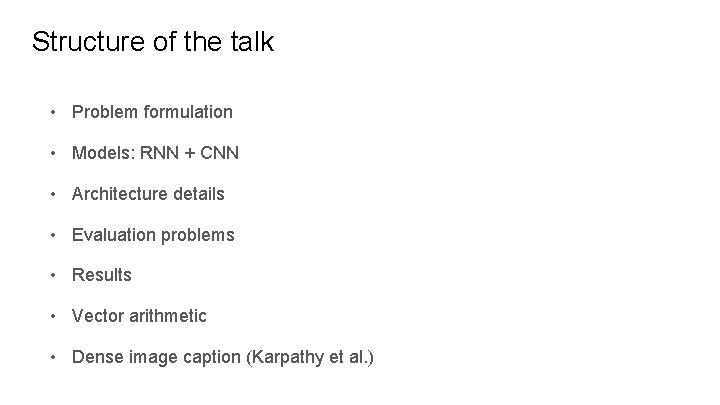 Structure of the talk

• Problem formulation
• Models: RNN + CNN
• Architecture details
• Evaluation problems
• Results
• Vector arithmetic
• Dense image caption (Karpathy et al.)